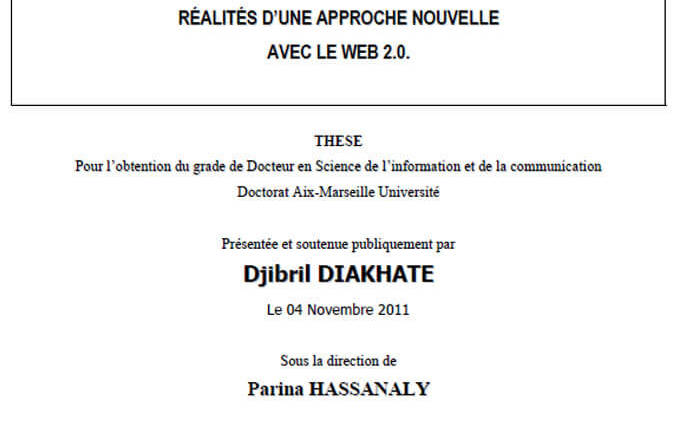 RÉALITÉS D'UNE APPROCHE NOUVELLE
AVEC LE WEB 2.0.

THESE
Pour l'obtention du grade de Docteur en Science de l'information et de la communication
Doctorat Aix-Marseille Université

Présentée et soutenue publiquement par
Djibril DIAKHATE
Le 04 Novembre 2011

Sous la direction de
Parina HASSANALY